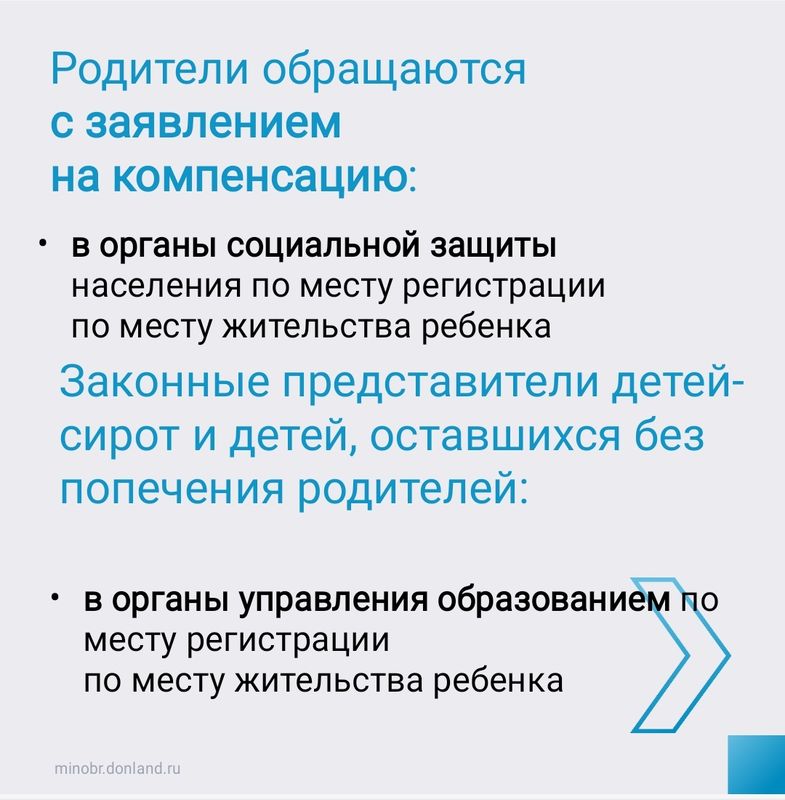 Родители обращаются с заявлением на компенсацию:

• в органы социальной защиты населения по месту регистрации по месту жительства ребенка

Законные представители детей-сирот и детей, оставшихся без попечения родителей:

• в органы управления образованием по месту регистрации по месту жительства ребенка

minobr.donland.ru